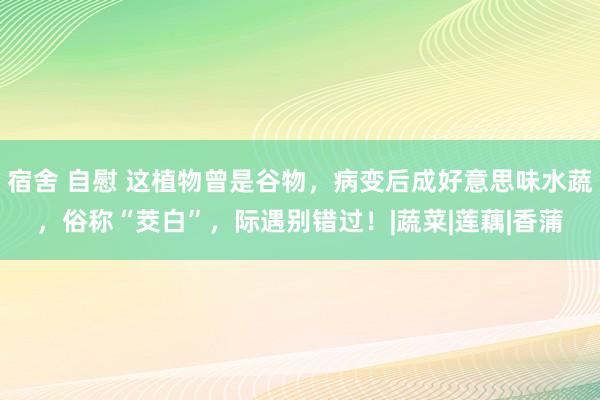 宿舍 自慰 这植物曾是谷物，病变后成好意思味水蔬，俗称“茭白”，际遇别错过！|蔬菜|莲藕|香蒲